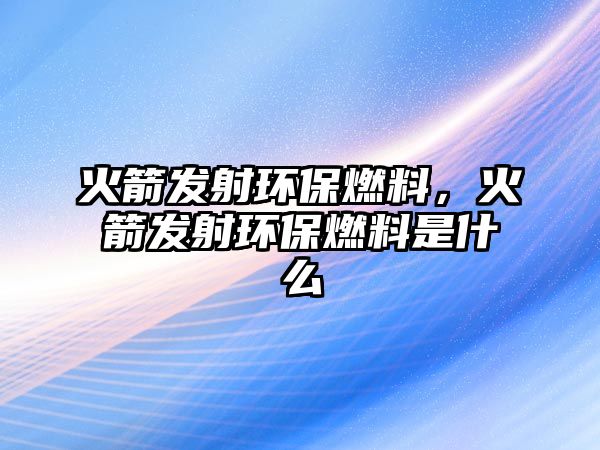 火箭发射环保燃料，火箭发射环保燃料是什么